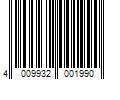 4 009932 001990